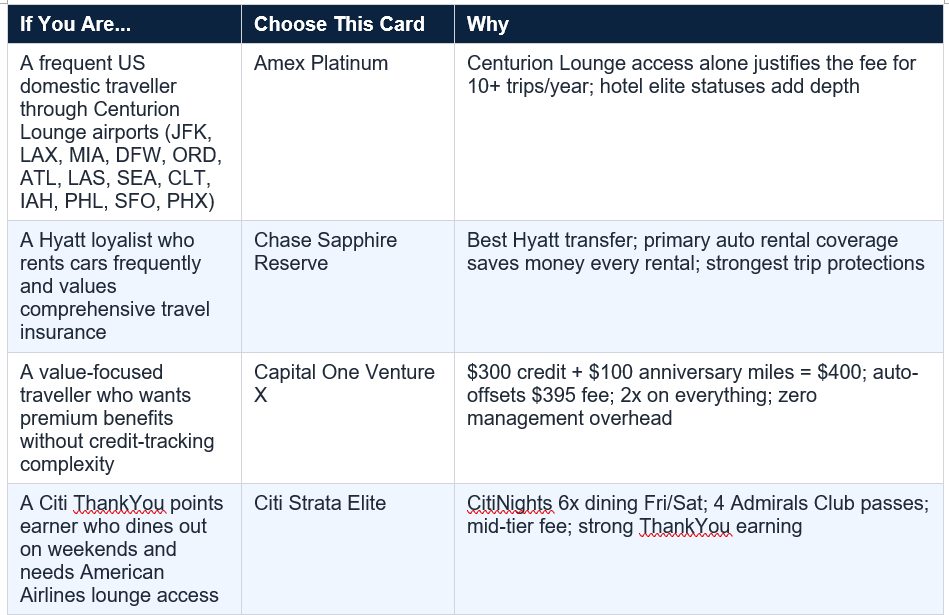 | If You Are... | Choose This Card | Why |
|---|---|---|
| A frequent US domestic traveller through Centurion Lounge airports (JFK, LAX, MIA, DFW, ORD, ATL, LAS, SEA, CLT, IAH, PHL, SFO, PHX) | Amex Platinum | Centurion Lounge access alone justifies the fee for 10+ trips/year; hotel elite statuses add depth |
| A Hyatt loyalist who rents cars frequently and values comprehensive travel insurance | Chase Sapphire Reserve | Best Hyatt transfer; primary auto rental coverage saves money every rental; strongest trip protections |
| A value-focused traveller who wants premium benefits without credit-tracking complexity | Capital One Venture X | \$300 credit + \$100 anniversary miles = \$400; auto-offsets \$395 fee; 2x on everything; zero management overhead |
| A Citi ThankYou points earner who dines out on weekends and needs American Airlines lounge access | Citi Strata Elite | CitiNights 6x dining Fri/Sat; 4 Admirals Club passes; mid-tier fee; strong ThankYou earning |